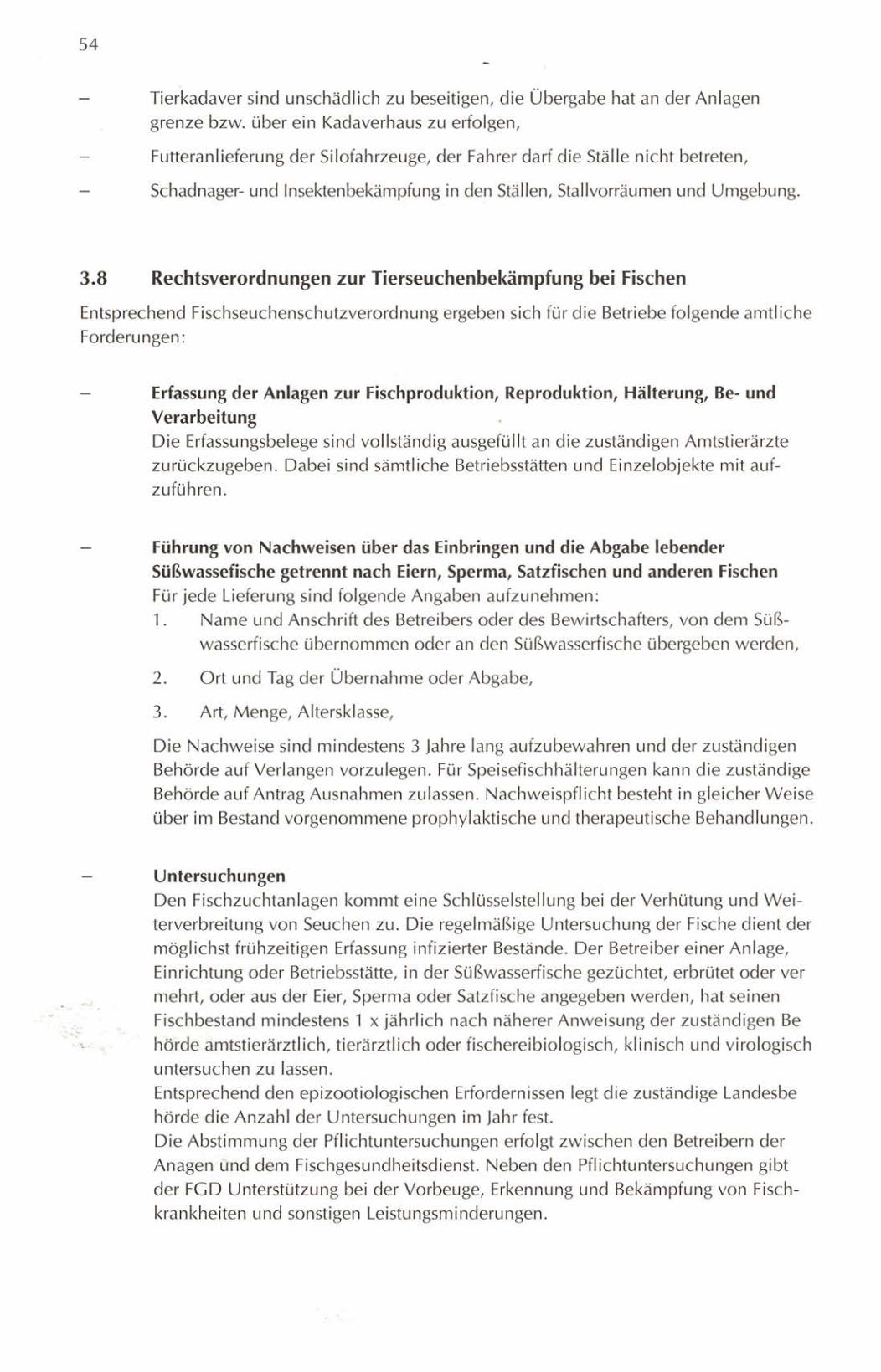 54

– Tierkadaver sind unschädlich zu beseitigen, die Übergabe hat an der Anlagen grenze bzw. über ein Kadaverhaus zu erfolgen,

– Futteranlieferung der Silofahrzeuge, der Fahrer darf die Ställe nicht betreten,

– Schadnager- und Insektenbekämpfung in den Ställen, Stallvorräumen und Umgebung.

3.8 Rechtsverordnungen zur Tierseuchenbekämpfung bei Fischen

Entsprechend Fischseuchenschutzverordnung ergeben sich für die Betriebe folgende amtliche Forderungen:

– Erfassung der Anlagen zur Fischproduktion, Reproduktion, Hälterung, Be- und Verarbeitung
Die Erfassungsbelege sind vollständig ausgefüllt an die zuständigen Amtstierärzte zurückzugeben. Dabei sind sämtliche Betriebsstätten und Einzelobjekte mit aufzuführen.

– Führung von Nachweisen über das Einbringen und die Abgabe lebender Süßwassefische getrennt nach Eiern, Sperma, Satzfischen und anderen Fischen
Für jede Lieferung sind folgende Angaben aufzunehmen:
1. Name und Anschrift des Betreibers oder des Bewirtschafters, von dem Süßwasserfische übernommen oder an den Süßwasserfische übergeben werden,
2. Ort und Tag der Übernahme oder Abgabe,
3. Art, Menge, Altersklasse,
Die Nachweise sind mindestens 3 Jahre lang aufzubewahren und der zuständigen Behörde auf Verlangen vorzulegen. Für Speisefischhälterungen kann die zuständige Behörde auf Antrag Ausnahmen zulassen. Nachweispflicht besteht in gleicher Weise über im Bestand vorgenommene prophylaktische und therapeutische Behandlungen.

– Untersuchungen
Den Fischzuchtanlagen kommt eine Schlüsselstellung bei der Verhütung und Weiterverbreitung von Seuchen zu. Die regelmäßige Untersuchung der Fische dient der möglichst frühzeitigen Erfassung infizierter Bestände. Der Betreiber einer Anlage, Einrichtung oder Betriebsstätte, in der Süßwasserfische gezüchtet, erbrütet oder ver mehrt, oder aus der Eier, Sperma oder Satzfische angegeben werden, hat seinen Fischbestand mindestens 1 x jährlich nach näherer Anweisung der zuständigen Be hörde amtstierärztlich, tierärztlich oder fischereibiologisch, klinisch und virologisch untersuchen zu lassen.
Entsprechend den epizootiologischen Erfordernissen legt die zuständige Landesbe hörde die Anzahl der Untersuchungen im Jahr fest.
Die Abstimmung der Pflichtuntersuchungen erfolgt zwischen den Betreibern der Anagen und dem Fischgesundheitsdienst. Neben den Pflichtuntersuchungen gibt der FGD Unterstützung bei der Vorbeuge, Erkennung und Bekämpfung von Fischkrankheiten und sonstigen Leistungsminderungen.